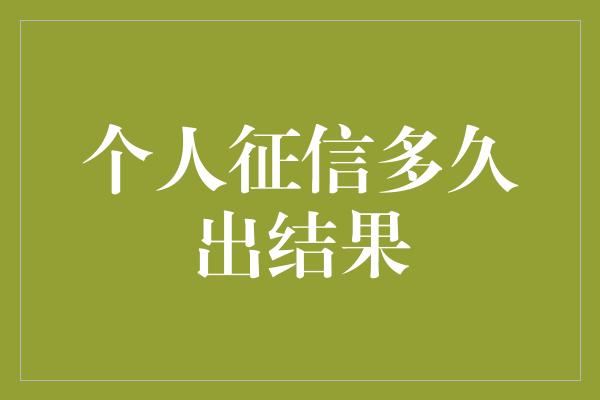 个人征信多久出结果